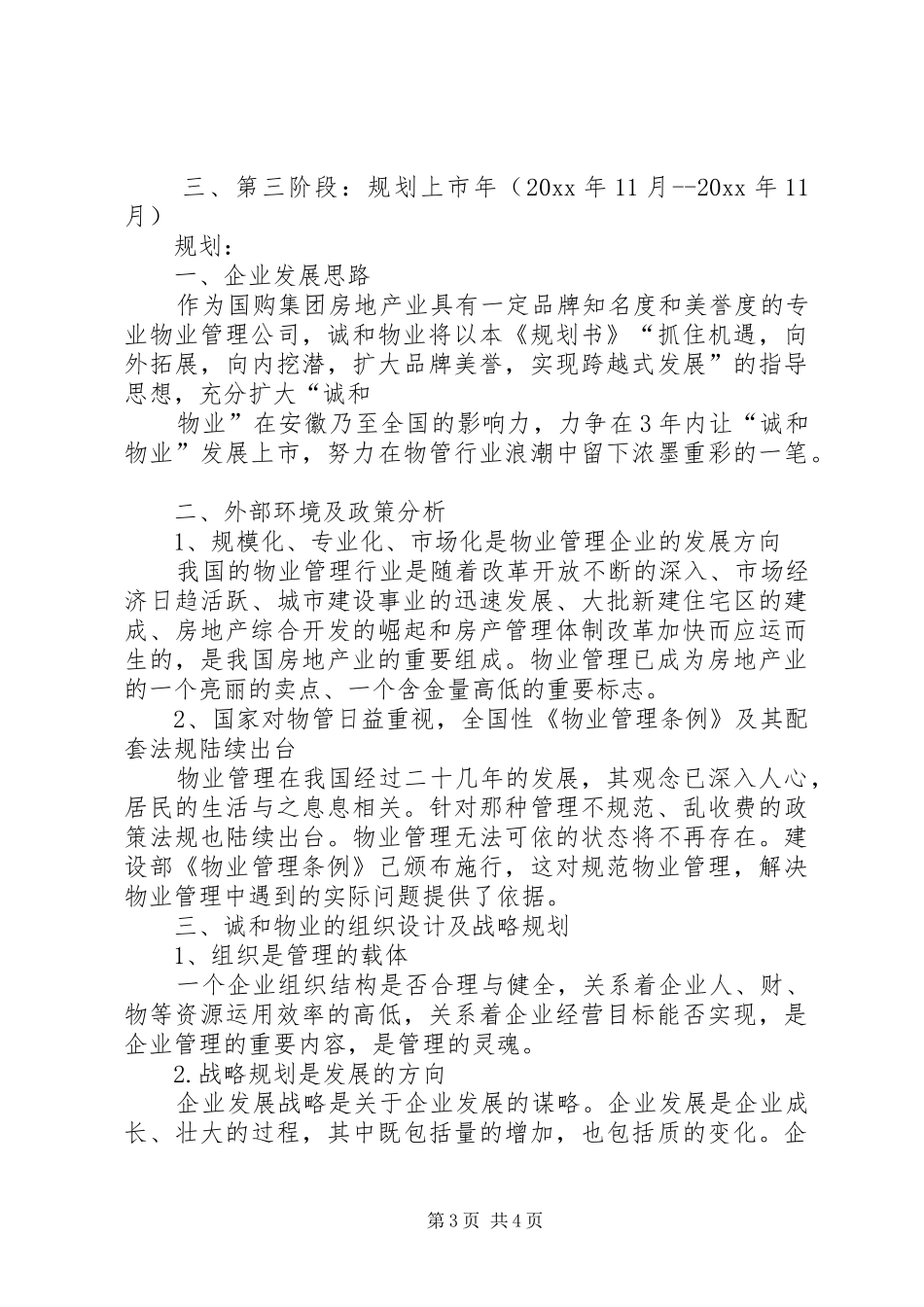 三、第三阶段：规划上市年（20xx 年 11 月--20xx 年 11 月）

规划：

一、企业发展思路

作为国购集团房地产业具有一定品牌知名度和美誉度的专业物业管理公司，诚和物业将以本《规划书》“抓住机遇，向外拓展，向内挖潜，扩大品牌美誉，实现跨越式发展”的指导思想，充分扩大“诚和

物业”在安徽乃至全国的影响力，力争在 3 年内让“诚和物业”发展上市，努力在物管行业浪潮中留下浓墨重彩的一笔。

二、外部环境及政策分析

1、规模化、专业化、市场化是物业管理企业的发展方向

我国的物业管理行业是随着改革开放不断的深入、市场经济日趋活跃、城市建设事业的迅速发展、大批新建住宅区的建成、房地产综合开发的崛起和房产管理体制改革加快而应运而生的，是我国房地产业的重要组成。物业管理已成为房地产业的一个亮丽的卖点、一个含金量高低的重要标志。

2、国家对物管日益重视，全国性《物业管理条例》及其配套法规陆续出台

物业管理在我国经过二十几年的发展，其观念已深入人心，居民的生活与之息息相关。针对那种管理不规范、乱收费的政策法规也陆续出台。物业管理无法可依的状态将不再存在。建设部《物业管理条例》已颁布施行，这对规范物业管理，解决物业管理中遇到的实际问题提供了依据。

三、诚和物业的组织设计及战略规划

1、组织是管理的载体

一个企业组织结构是否合理与健全，关系着企业人、财、物等资源运用效率的高低，关系着企业经营目标能否实现，是企业管理的重要内容，是管理的灵魂。

2.战略规划是发展的方向

企业发展战略是关于企业发展的谋略。企业发展是企业成长、壮大的过程，其中既包括量的增加，也包括质的变化。企

第 3 页 共 4 页